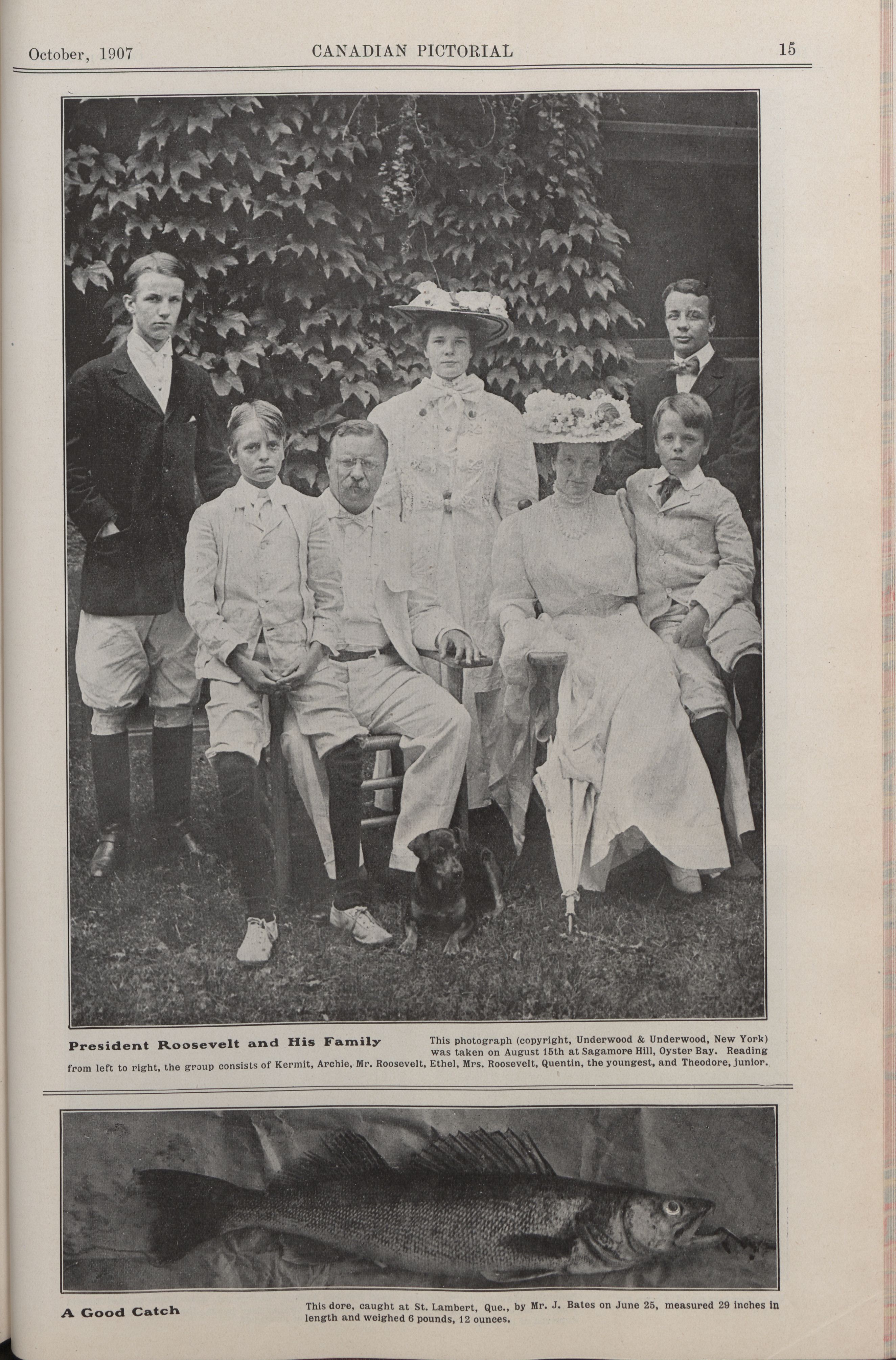 October, 1907 CANADIAN PICTORIAL 15

President Roosevelt and His Family

This photograph (copyright, Underwood & Underwood, New York) was taken on August 15th at Sagamore Hill, Oyster Bay. Reading from left to right, the group consists of Kermit, Archie, Mr. Roosevelt, Ethel, Mrs. Roosevelt, Quentin, the youngest, and Theodore, junior.

A Good Catch

This dore, caught at St. Lambert, Que., by Mr. J. Bates on June 25, measured 29 inches in length and weighed 6 pounds, 12 ounces.